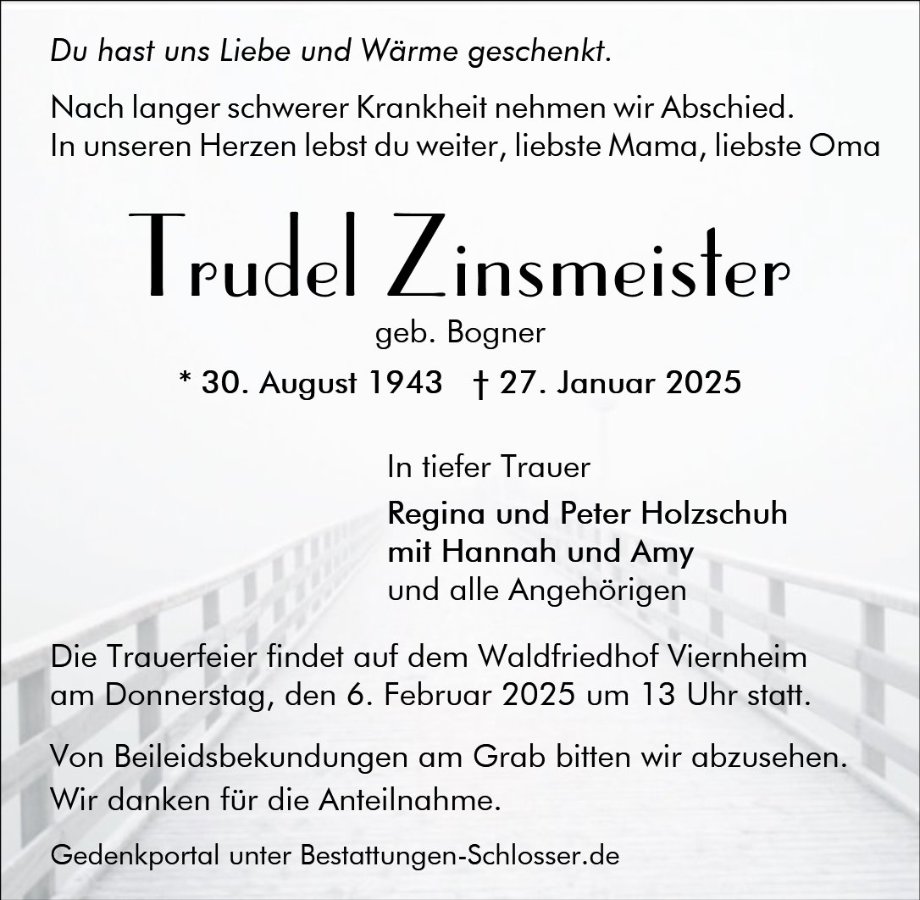 Du hast uns Liebe und Wärme geschenkt.

Nach langer schwerer Krankheit nehmen wir Abschied.
In unseren Herzen lebst du weiter, liebste Mama, liebste Oma

Trudel Zinsmeister

geb. Bogner

* 30. August 1943 † 27. Januar 2025

In tiefer Trauer

Regina und Peter Holzschuh
mit Hannah und Amy
und alle Angehörigen

Die Trauerfeier findet auf dem Waldfriedhof Viernheim am Donnerstag, den 6. Februar 2025 um 13 Uhr statt.

Von Beileidsbekundungen am Grab bitten wir abzusehen. Wir danken für die Anteilnahme.

Gedenkportal unter Bestattungen-Schlosser.de